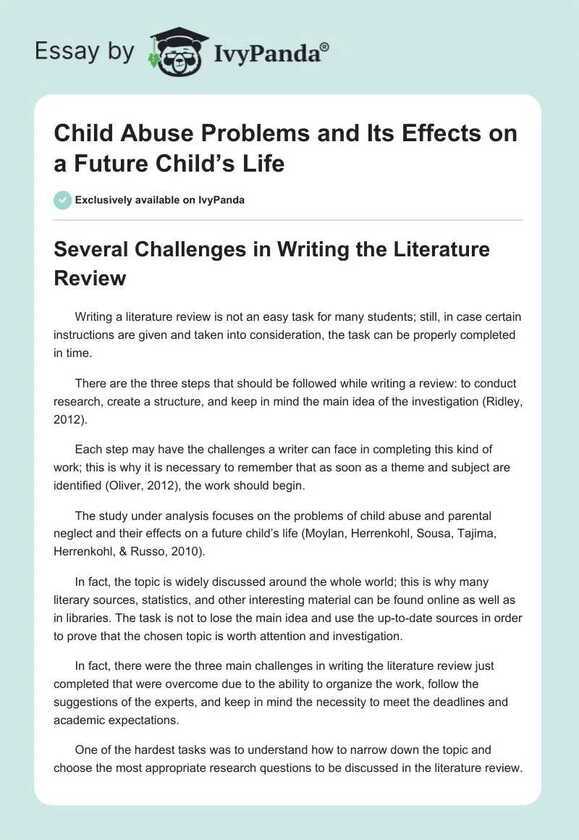 Essay by IvyPanda®

Child Abuse Problems and Its Effects on a Future Child's Life

Exclusively available on IvyPanda

Several Challenges in Writing the Literature Review

Writing a literature review is not an easy task for many students; still, in case certain instructions are given and taken into consideration, the task can be properly completed in time.

There are the three steps that should be followed while writing a review: to conduct research, create a structure, and keep in mind the main idea of the investigation (Ridley, 2012).

Each step may have the challenges a writer can face in completing this kind of work; this is why it is necessary to remember that as soon as a theme and subject are identified (Oliver, 2012), the work should begin.

The study under analysis focuses on the problems of child abuse and parental neglect and their effects on a future child's life (Moylan, Herrenkohl, Sousa, Tajima, Herrenkohl, & Russo, 2010).

In fact, the topic is widely discussed around the whole world; this is why many literary sources, statistics, and other interesting material can be found online as well as in libraries. The task is not to lose the main idea and use the up-to-date sources in order to prove that the chosen topic is worth attention and investigation.

In fact, there were the three main challenges in writing the literature review just completed that were overcome due to the ability to organize the work, follow the suggestions of the experts, and keep in mind the necessity to meet the deadlines and academic expectations.

One of the hardest tasks was to understand how to narrow down the topic and choose the most appropriate research questions to be discussed in the literature review.